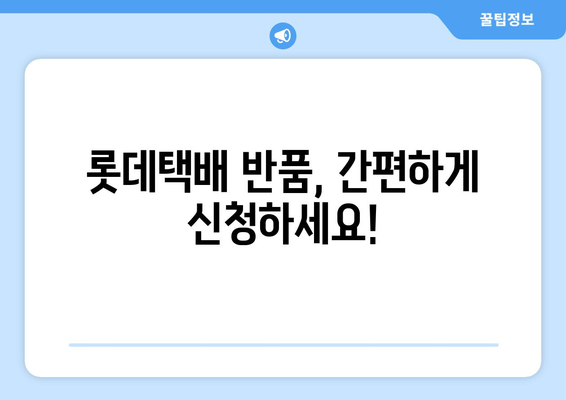 꿀팁정보

롯데택배 반품, 간편하게 신청하세요!